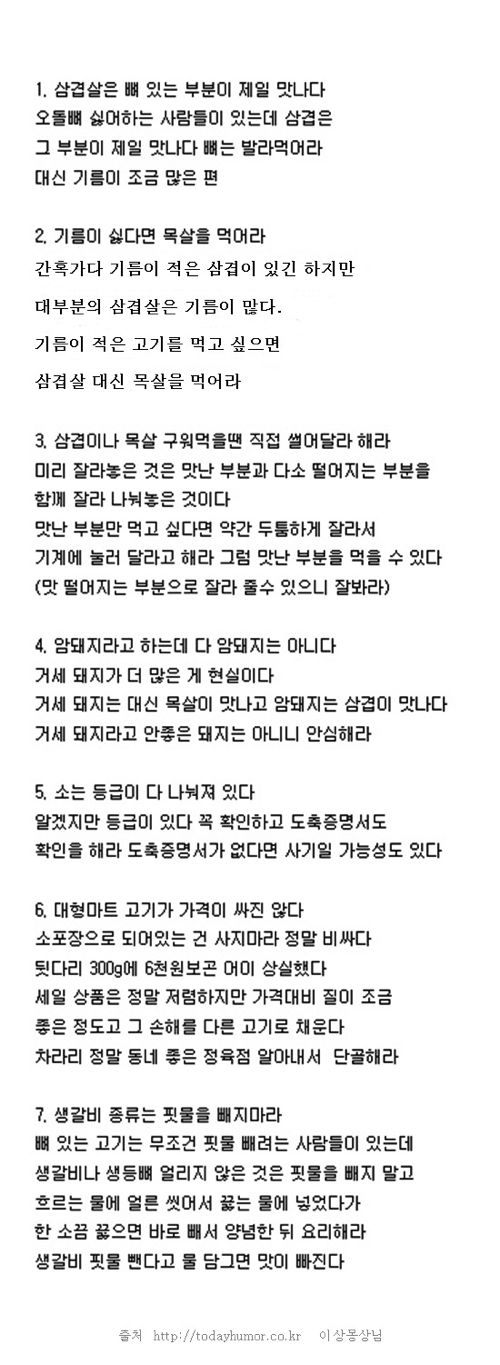 1. 삼겹살은 뼈 있는 부분이 제일 맛나다
오돌뼈 싫어하는 사람들이 있는데 삼겹은
그 부분이 제일 맛나다 뼈는 발라먹어라
대신 기름이 조금 많은 편

2. 기름이 싫다면 목살을 먹어라
간혹가다 기름이 적은 삼겹이 있긴 하지만
대부분의 삼겹살은 기름이 많다.
기름이 적은 고기를 먹고 싶으면
삼겹살 대신 목살을 먹어라

3. 삼겹이나 목살 구워먹을땐 직접 썰어달라 해라
미리 잘라놓은 것은 맛난 부분과 다소 떨어지는 부분을
함께 잘라 나눠놓은 것이다
맛난 부분만 먹고 싶다면 약간 두툼하게 잘라서
기계에 눌러 달라고 해라 그럼 맛난 부분을 먹을 수 있다
(맛 떨어지는 부분으로 잘라 줄수 있으니 잘봐라)

4. 암돼지라고 하는데 다 암돼지는 아니다
거세 돼지가 더 많은 게 현실이다
거세 돼지는 대신 목살이 맛나고 암돼지는 삼겹이 맛나다
거세 돼지라고 안좋은 돼지는 아니니 안심해라

5. 소는 등급이 다 나눠져 있다
알겠지만 등급이 있다 꼭 확인하고 도축증명서도
확인을 해라 도축증명서가 없다면 사기일 가능성도 있다

6. 대형마트 고기가 가격이 싸진 않다
소포장으로 되어있는 건 사지마라 정말 비싸다
뒷다리 300g에 6천원보곤 어이 상실했다
세일 상품은 정말 저렴하지만 가격대비 질이 조금
좋은 정도고 그 손해를 다른 고기로 채운다
차라리 정말 동네 좋은 정육점 알아내서 단골해라

7. 생갈비 종류는 핏물을 빼지마라
뼈 있는 고기는 무조건 핏물 빼려는 사람들이 있는데
생갈비나 생등뼈 얼리지 않은 것은 핏물을 빼지 말고
흐르는 물에 얼른 씻어서 끓는 물에 넣었다가
한 소끔 끓으면 바로 빼서 양념한 뒤 요리해라
생갈비 핏물 뺀다고 물 담그면 맛이 빠진다

출처 http://todayhumor.co.kr 이상몽상님